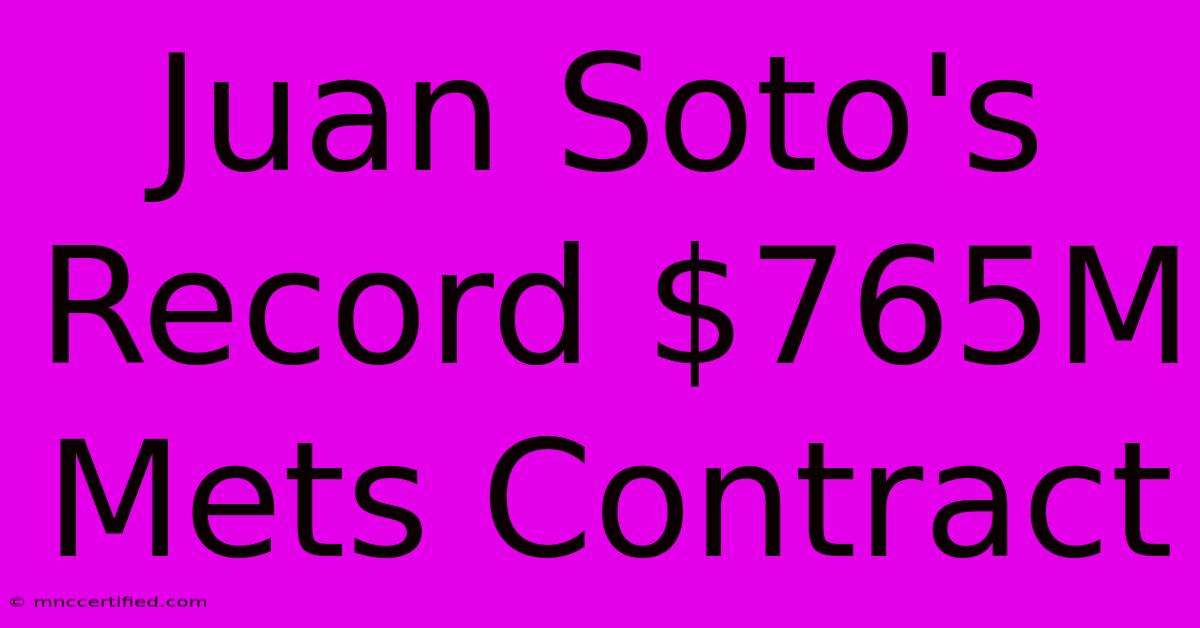 Juan Soto's Record \$765M Mets Contract

© mnccertified.com